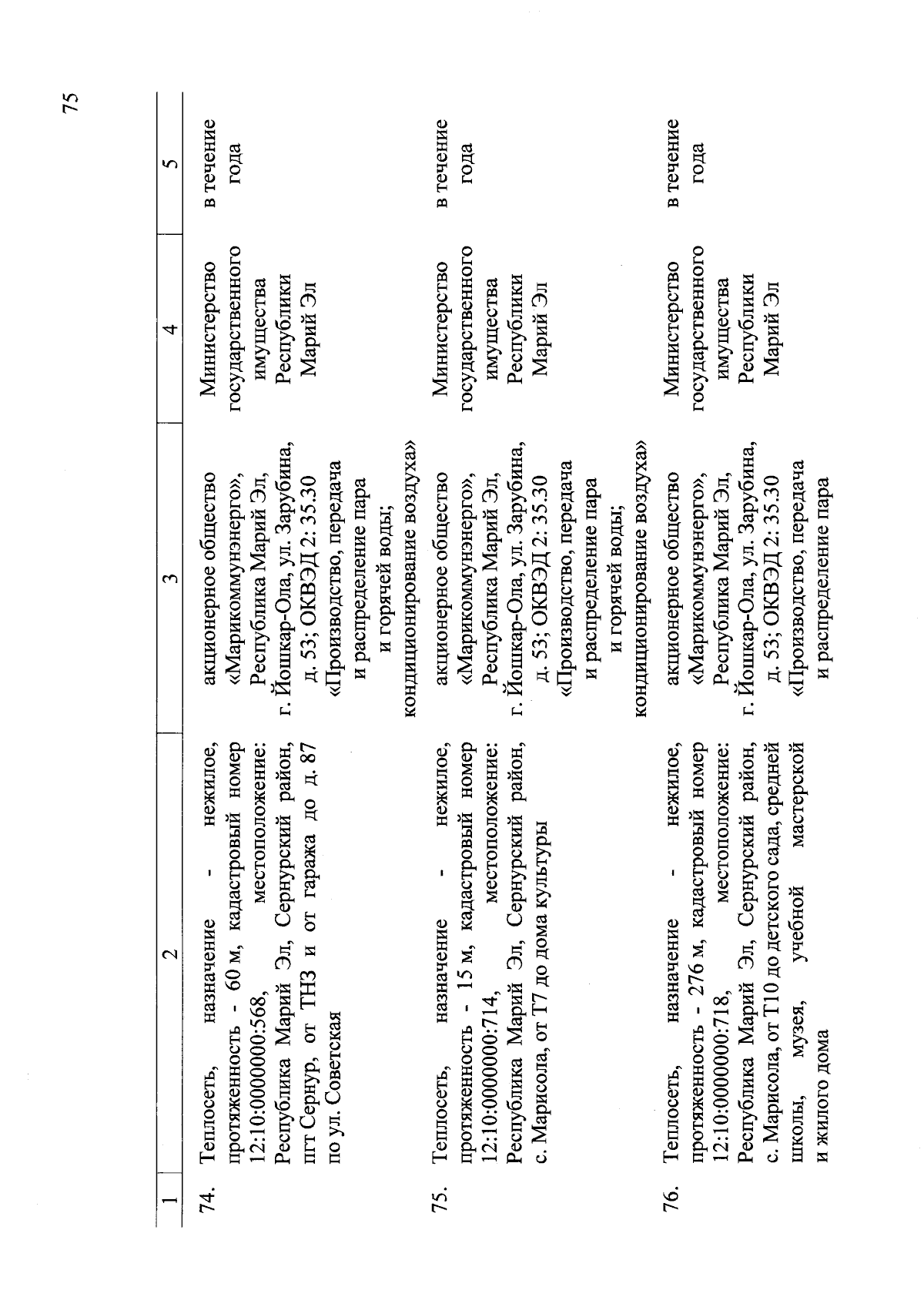 75

| 1 | 2 | 3 | 4 | 5 |
|---|---|---|---|---|
| 74. | Теплосеть, назначение - нежилое, протяженность - 60 м, кадастровый номер 12:10:0000000:568, местоположение: Республика Марий Эл, Сернурский район, пгт Сернур, от ТН3 и от гаража до д. 87 по ул. Советская | акционерное общество «Марикоммунэнерго», Республика Марий Эл, г. Йошкар-Ола, ул. Зарубина, д. 53; ОКВЭД 2: 35.30 «Производство, передача и распределение пара и горячей воды; кондиционирование воздуха» | Министерство государственного имущества Республики Марий Эл | в течение года |
| 75. | Теплосеть, назначение - нежилое, протяженность - 15 м, кадастровый номер 12:10:0000000:714, местоположение: Республика Марий Эл, Сернурский район, с. Марисола, от Т7 до дома культуры | акционерное общество «Марикоммунэнерго», Республика Марий Эл, г. Йошкар-Ола, ул. Зарубина, д. 53; ОКВЭД 2: 35.30 «Производство, передача и распределение пара и горячей воды; кондиционирование воздуха» | Министерство государственного имущества Республики Марий Эл | в течение года |
| 76. | Теплосеть, назначение - нежилое, протяженность - 276 м, кадастровый номер 12:10:0000000:718, местоположение: Республика Марий Эл, Сернурский район, с. Марисола, от Т10 до детского сада, средней школы, музея, учебной мастерской и жилого дома | акционерное общество «Марикоммунэнерго», Республика Марий Эл, г. Йошкар-Ола, ул. Зарубина, д. 53; ОКВЭД 2: 35.30 «Производство, передача и распределение пара | Министерство государственного имущества Республики Марий Эл | в течение года |